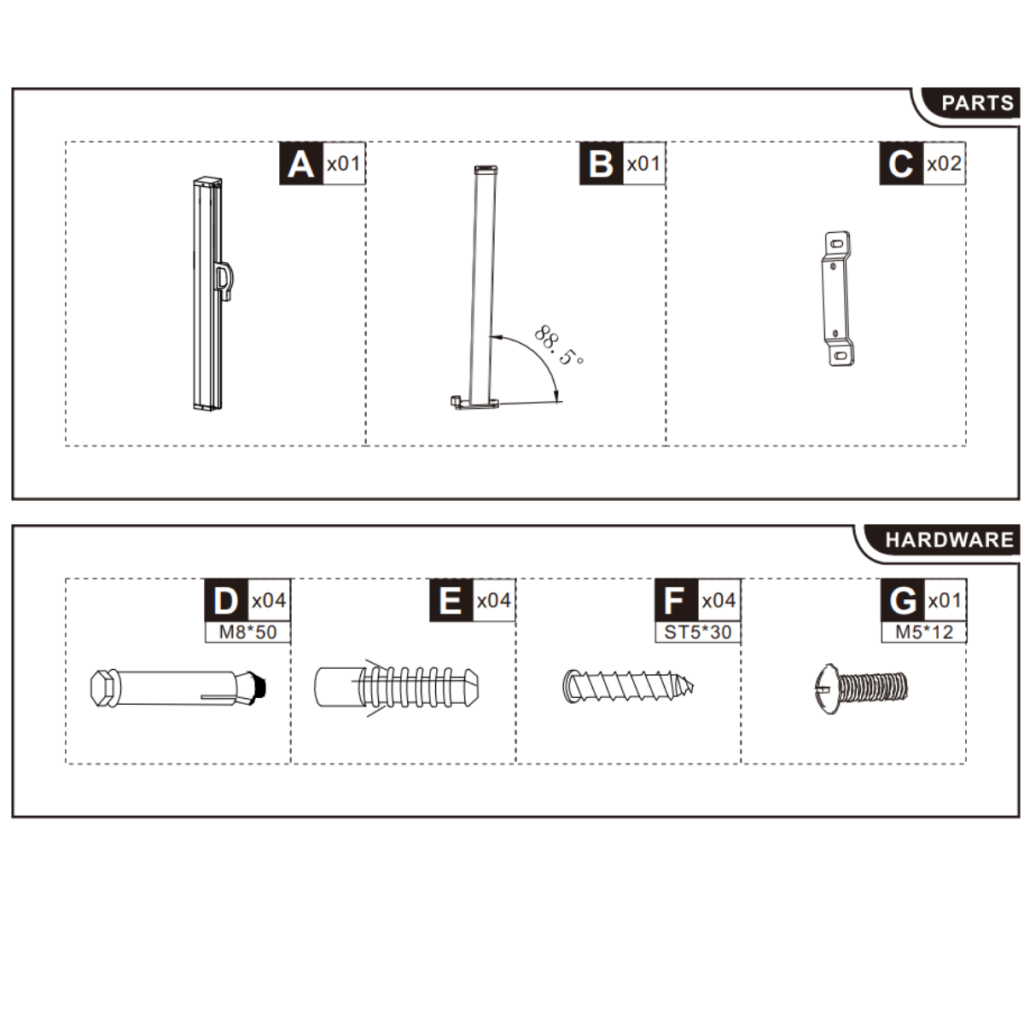 PARTS

A x01

B x01

88.5°

C x02

HARDWARE

D x04
M8*50

E x04

F x04
ST5*30

G x01
M5*12